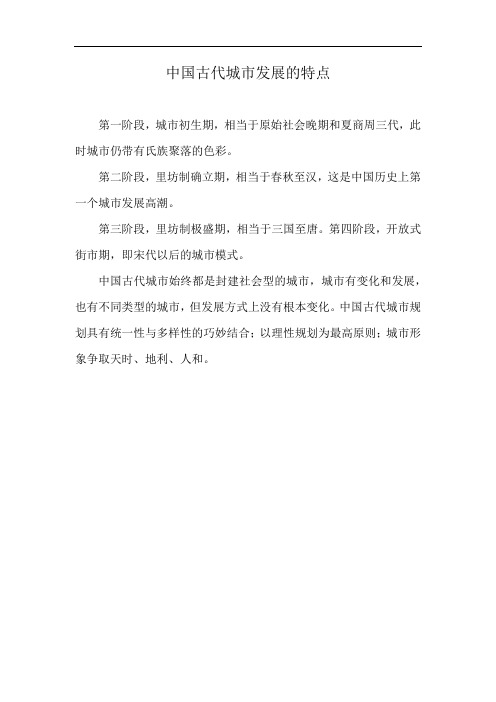 中国古代城市发展的特点

第一阶段，城市初生期，相当于原始社会晚期和夏商周三代，此时城市仍带有氏族聚落的色彩。

第二阶段，里坊制确立期，相当于春秋至汉，这是中国历史上第一个城市发展高潮。

第三阶段，里坊制极盛期，相当于三国至唐。第四阶段，开放式街市期，即宋代以后的城市模式。

中国古代城市始终都是封建社会型的城市，城市有变化和发展，也有不同类型的城市，但发展方式上没有根本变化。中国古代城市规划具有统一性与多样性的巧妙结合；以理性规划为最高原则；城市形象争取天时、地利、人和。